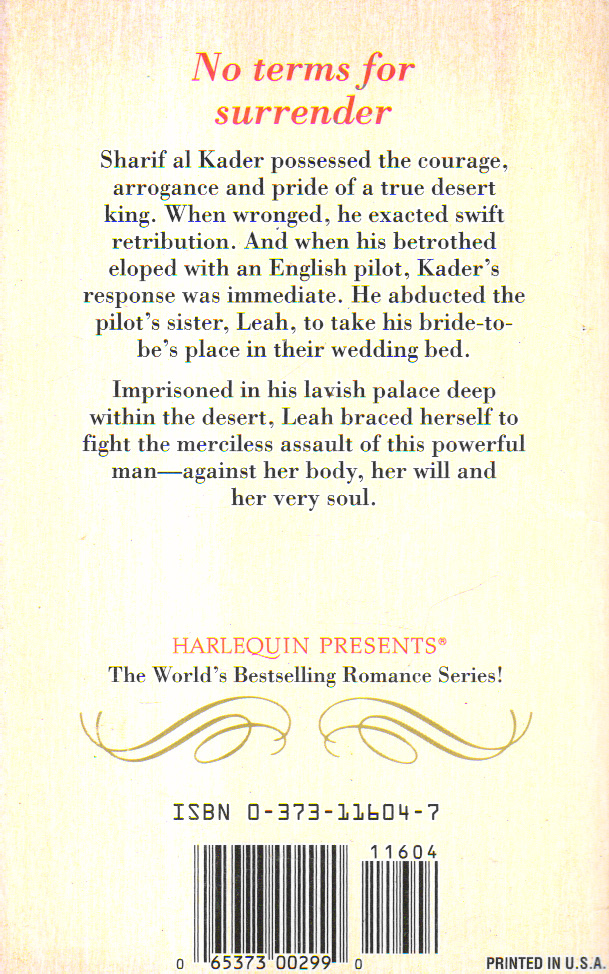 No terms for surrender

Sharif al Kader possessed the courage, arrogance and pride of a true desert king. When wronged, he exacted swift retribution. And when his betrothed eloped with an English pilot, Kader's response was immediate. He abducted the pilot's sister, Leah, to take his bride-to-be's place in their wedding bed.

Imprisoned in his lavish palace deep within the desert, Leah braced herself to fight the merciless assault of this powerful man—against her body, her will and her very soul.

HARLEQUIN PRESENTS®
The World's Bestselling Romance Series!

ISBN 0-373-11604-7

11604

0 65373 00299 0

PRINTED IN U.S.A.